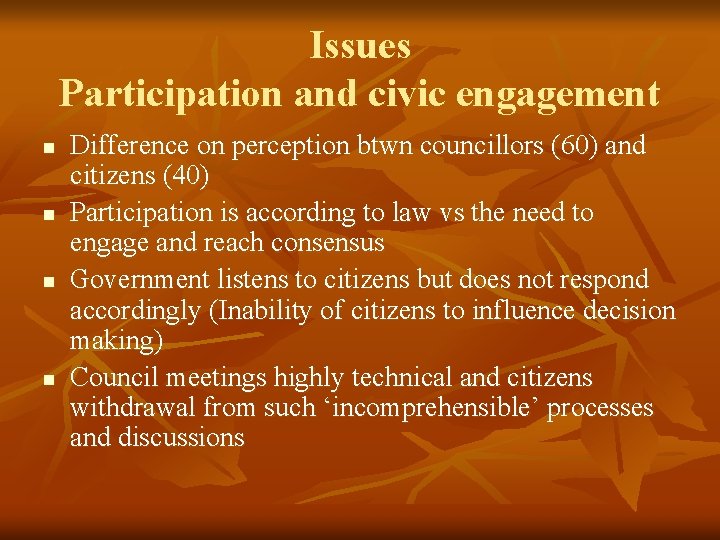 Issues
Participation and civic engagement

- Difference on perception btwn councillors (60) and citizens (40)
- Participation is according to law vs the need to engage and reach consensus
- Government listens to citizens but does not respond accordingly (Inability of citizens to influence decision making)
- Council meetings highly technical and citizens withdrawal from such ‘incomprehensible’ processes and discussions